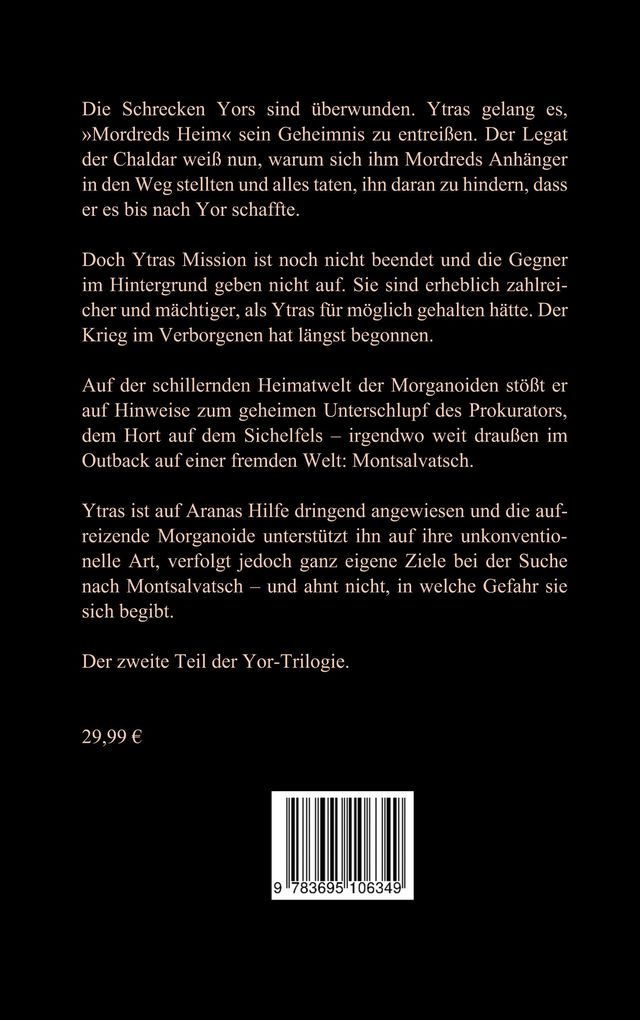 Die Schrecken Yors sind überwunden. Ytras gelang es, »Mordreds Heim« sein Geheimnis zu entreißen. Der Legat der Chaldar weiß nun, warum sich ihm Mordreds Anhänger in den Weg stellten und alles taten, ihn daran zu hindern, dass er es bis nach Yor schaffte.

Doch Ytras Mission ist noch nicht beendet und die Gegner im Hintergrund geben nicht auf. Sie sind erheblich zahlreicher und mächtiger, als Ytras für möglich gehalten hätte. Der Krieg im Verborgenen hat längst begonnen.

Auf der schillernden Heimatwelt der Morganoiden stößt er auf Hinweise zum geheimen Unterschlupf des Prokurators, dem Hort auf dem Sichelfels – irgendwo weit draußen im Outback auf einer fremden Welt: Montsalvatsch.

Ytras ist auf Aranas Hilfe dringend angewiesen und die aufreizende Morganoide unterstützt ihn auf ihre unkonventionelle Art, verfolgt jedoch ganz eigene Ziele bei der Suche nach Montsalvatsch – und ahnt nicht, in welche Gefahr sie sich begibt.

Der zweite Teil der Yor-Trilogie.

29,99 €

9 783695 106349